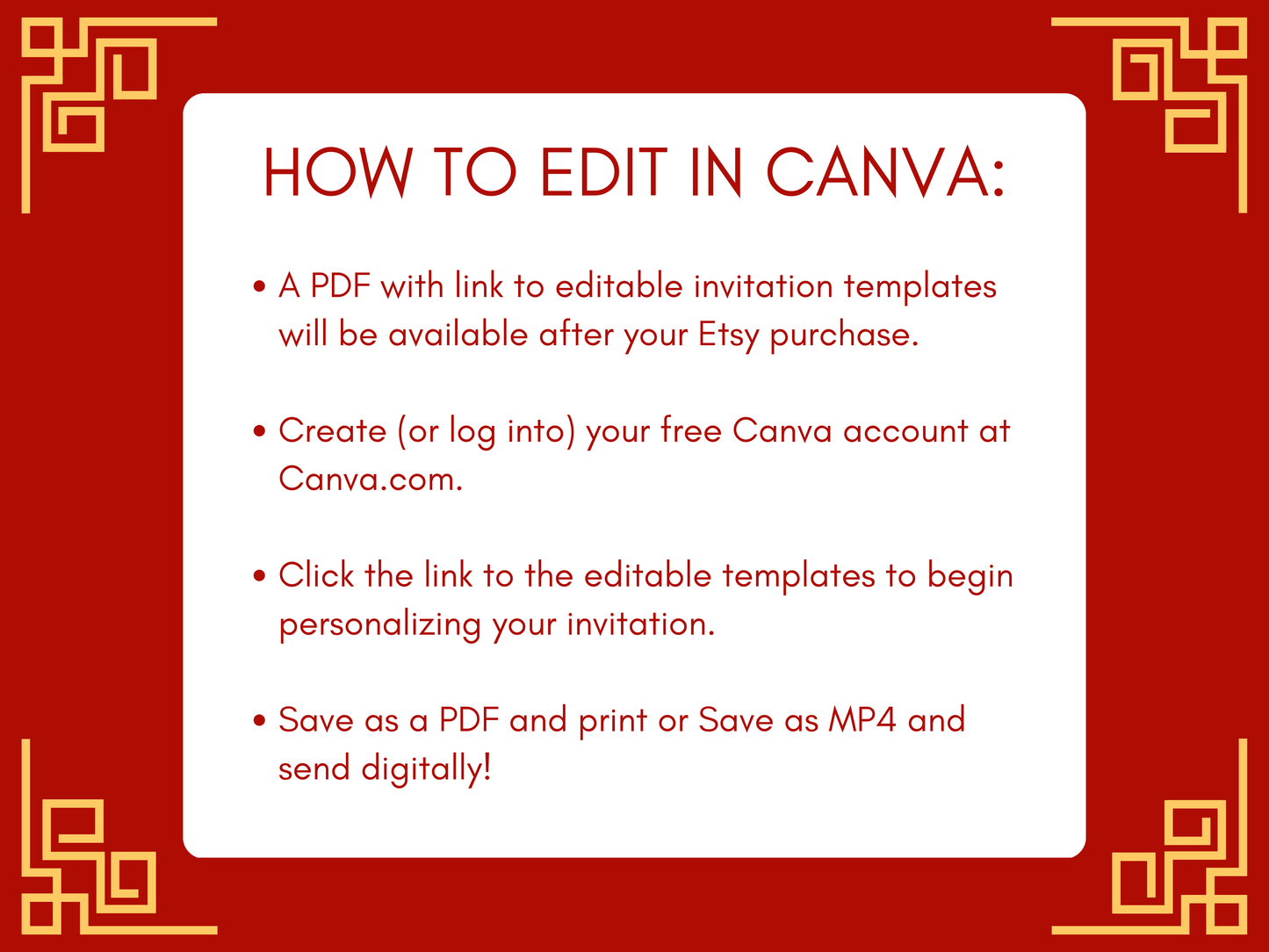 HOW TO EDIT IN CANVA:

• A PDF with link to editable invitation templates will be available after your Etsy purchase.

• Create (or log into) your free Canva account at Canva.com.

• Click the link to the editable templates to begin personalizing your invitation.

• Save as a PDF and print or Save as MP4 and send digitally!